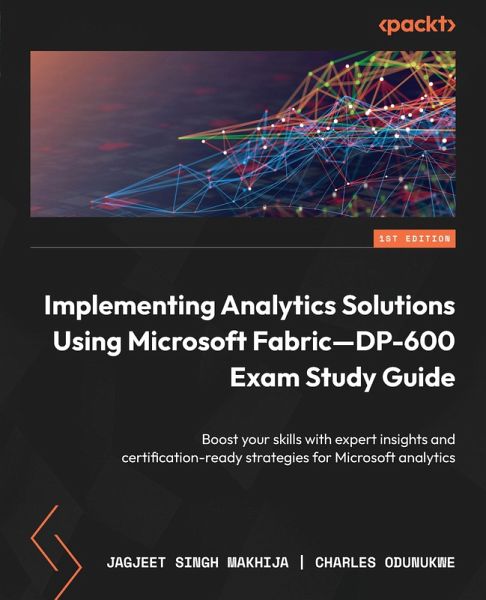 <packt>

1ST EDITION

Implementing Analytics Solutions Using Microsoft Fabric—DP-600 Exam Study Guide

Boost your skills with expert insights and certification-ready strategies for Microsoft analytics

JAGJEET SINGH MAKHIJA | CHARLES ODUNUKWE